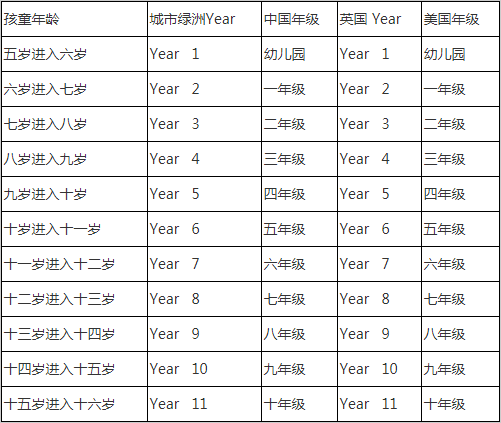 | 孩童年龄 | 城市绿洲Year | 中国年级 | 英国 Year | 美国年级 |
|---|---|---|---|---|
| 五岁进入六岁 | Year 1 | 幼儿园 | Year 1 | 幼儿园 |
| 六岁进入七岁 | Year 2 | 一年级 | Year 2 | 一年级 |
| 七岁进入八岁 | Year 3 | 二年级 | Year 3 | 二年级 |
| 八岁进入九岁 | Year 4 | 三年级 | Year 4 | 三年级 |
| 九岁进入十岁 | Year 5 | 四年级 | Year 5 | 四年级 |
| 十岁进入十一岁 | Year 6 | 五年级 | Year 6 | 五年级 |
| 十一岁进入十二岁 | Year 7 | 六年级 | Year 7 | 六年级 |
| 十二岁进入十三岁 | Year 8 | 七年级 | Year 8 | 七年级 |
| 十三岁进入十四岁 | Year 9 | 八年级 | Year 9 | 八年级 |
| 十四岁进入十五岁 | Year 10 | 九年级 | Year 10 | 九年级 |
| 十五岁进入十六岁 | Year 11 | 十年级 | Year 11 | 十年级 |